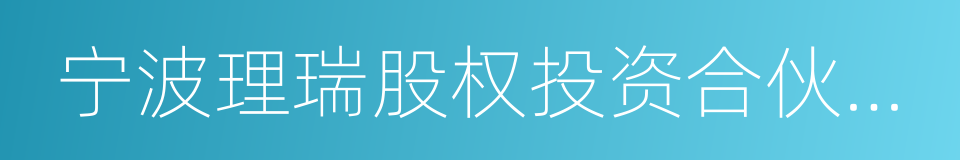 宁波理瑞股权投资合伙...